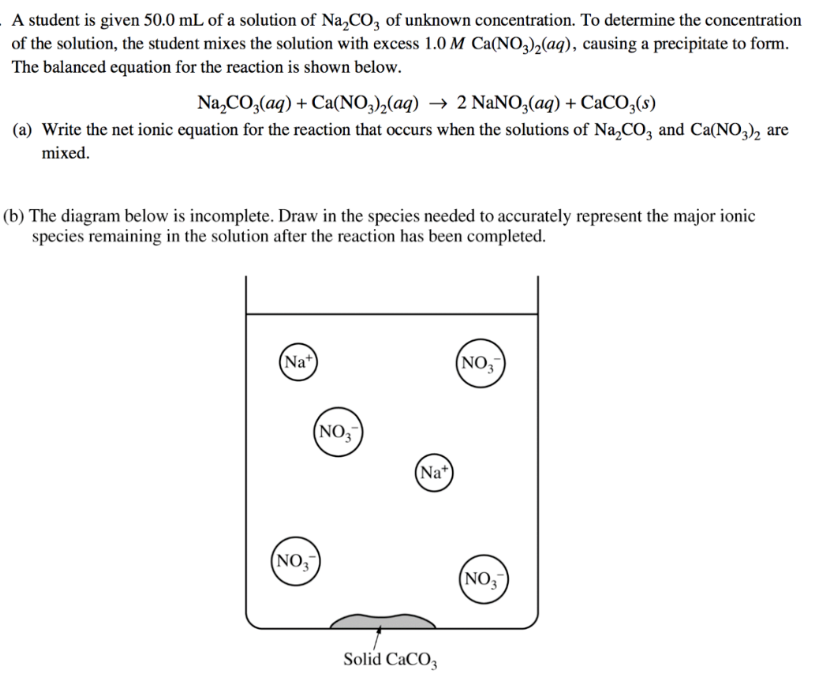 A student is given 50.0 mL of a solution of $Na_2CO_3$ of unknown concentration. To determine the concentration of the solution, the student mixes the solution with excess 1.0 $M$ $Ca(NO_3)_2(aq)$, causing a precipitate to form. The balanced equation for the reaction is shown below.

$Na_2CO_3(aq) + Ca(NO_3)_2(aq) \rightarrow 2\ NaNO_3(aq) + CaCO_3(s)$

(a) Write the net ionic equation for the reaction that occurs when the solutions of $Na_2CO_3$ and $Ca(NO_3)_2$ are mixed.

(b) The diagram below is incomplete. Draw in the species needed to accurately represent the major ionic species remaining in the solution after the reaction has been completed.

$Na^+$

$NO_3^-$

$NO_3^-$

$Na^+$

$NO_3^-$

$NO_3^-$

Solid $CaCO_3$